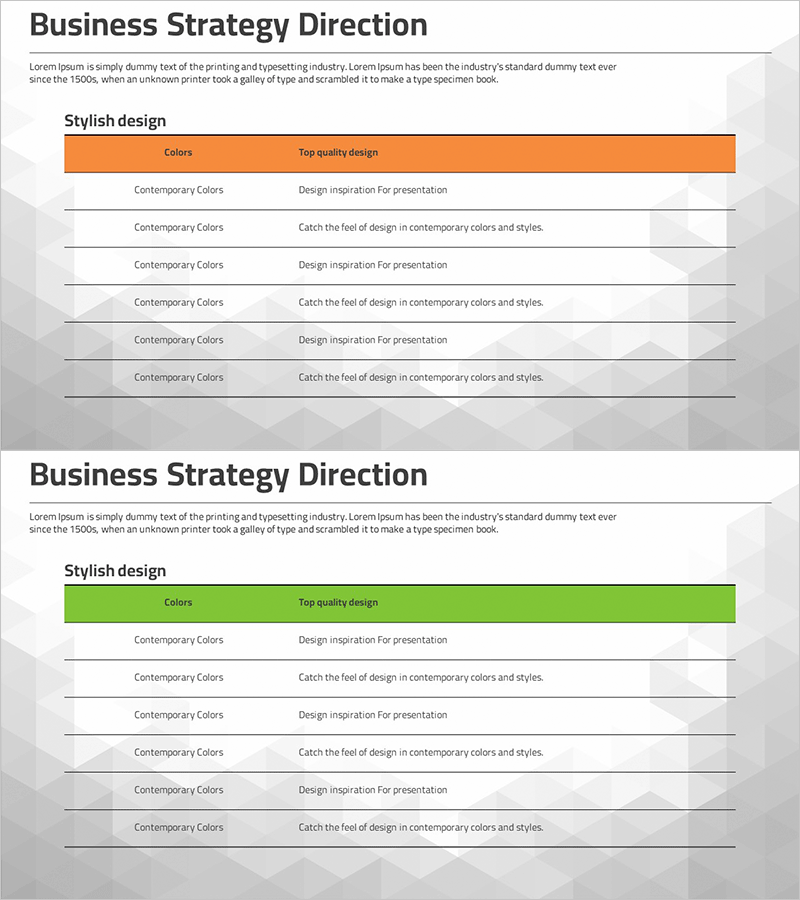 Business Strategy Direction

Lorem Ipsum is simply dummy text of the printing and typesetting industry. Lorem Ipsum has been the industry's standard dummy text ever since the 1500s, when an unknown printer took a galley of type and scrambled it to make a type specimen book.

Stylish design

| Colors | Top quality design |
|---|---|
| Contemporary Colors | Design inspiration For presentation |
| Contemporary Colors | Catch the feel of design in contemporary colors and styles. |
| Contemporary Colors | Design inspiration For presentation |
| Contemporary Colors | Catch the feel of design in contemporary colors and styles. |
| Contemporary Colors | Design inspiration For presentation |
| Contemporary Colors | Catch the feel of design in contemporary colors and styles. |

Business Strategy Direction

Lorem Ipsum is simply dummy text of the printing and typesetting industry. Lorem Ipsum has been the industry's standard dummy text ever since the 1500s, when an unknown printer took a galley of type and scrambled it to make a type specimen book.

Stylish design

| Colors | Top quality design |
|---|---|
| Contemporary Colors | Design inspiration For presentation |
| Contemporary Colors | Catch the feel of design in contemporary colors and styles. |
| Contemporary Colors | Design inspiration For presentation |
| Contemporary Colors | Catch the feel of design in contemporary colors and styles. |
| Contemporary Colors | Design inspiration For presentation |
| Contemporary Colors | Catch the feel of design in contemporary colors and styles. |